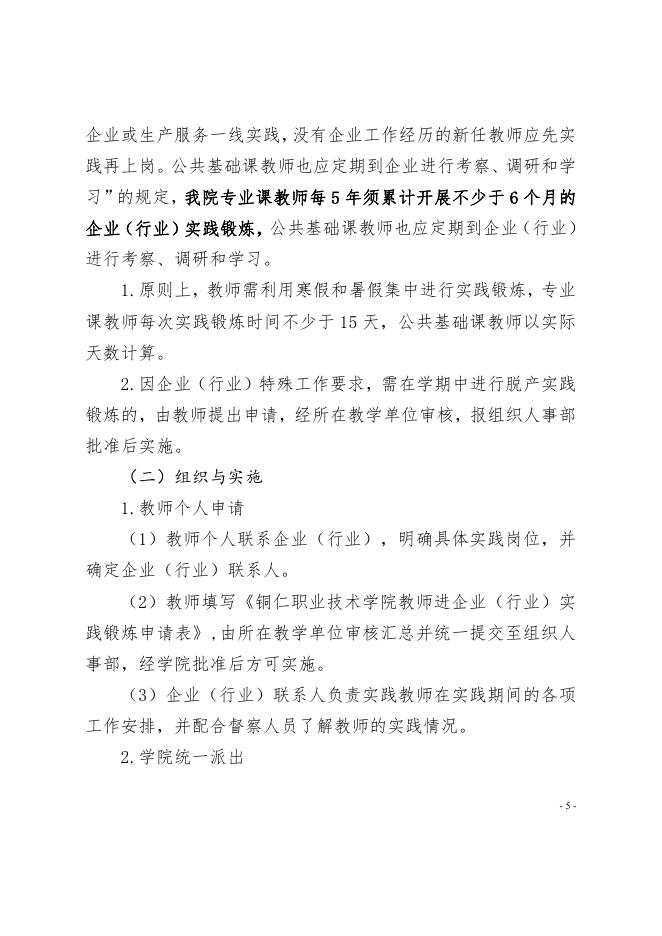 企业或生产服务一线实践，没有企业工作经历的新任教师应先实践再上岗。公共基础课教师也应定期到企业进行考察、调研和学习”的规定，我院专业课教师每5年须累计开展不少于6个月的企业（行业）实践锻炼，公共基础课教师也应定期到企业（行业）进行考察、调研和学习。

1.原则上，教师需利用寒假和暑假集中进行实践锻炼，专业课教师每次实践锻炼时间不少于15天，公共基础课教师以实际天数计算。

2.因企业（行业）特殊工作要求，需在学期中进行脱产实践锻炼的，由教师提出申请，经所在教学单位审核，报组织人事部批准后实施。

（二）组织与实施

1.教师个人申请

（1）教师个人联系企业（行业），明确具体实践岗位，并确定企业（行业）联系人。

（2）教师填写《铜仁职业技术学院教师进企业（行业）实践锻炼申请表》，由所在教学单位审核汇总并统一提交至组织人事部，经学院批准后方可实施。

（3）企业（行业）联系人负责实践教师在实践期间的各项工作安排，并配合督察人员了解教师的实践情况。

2.学院统一派出

- 5 -